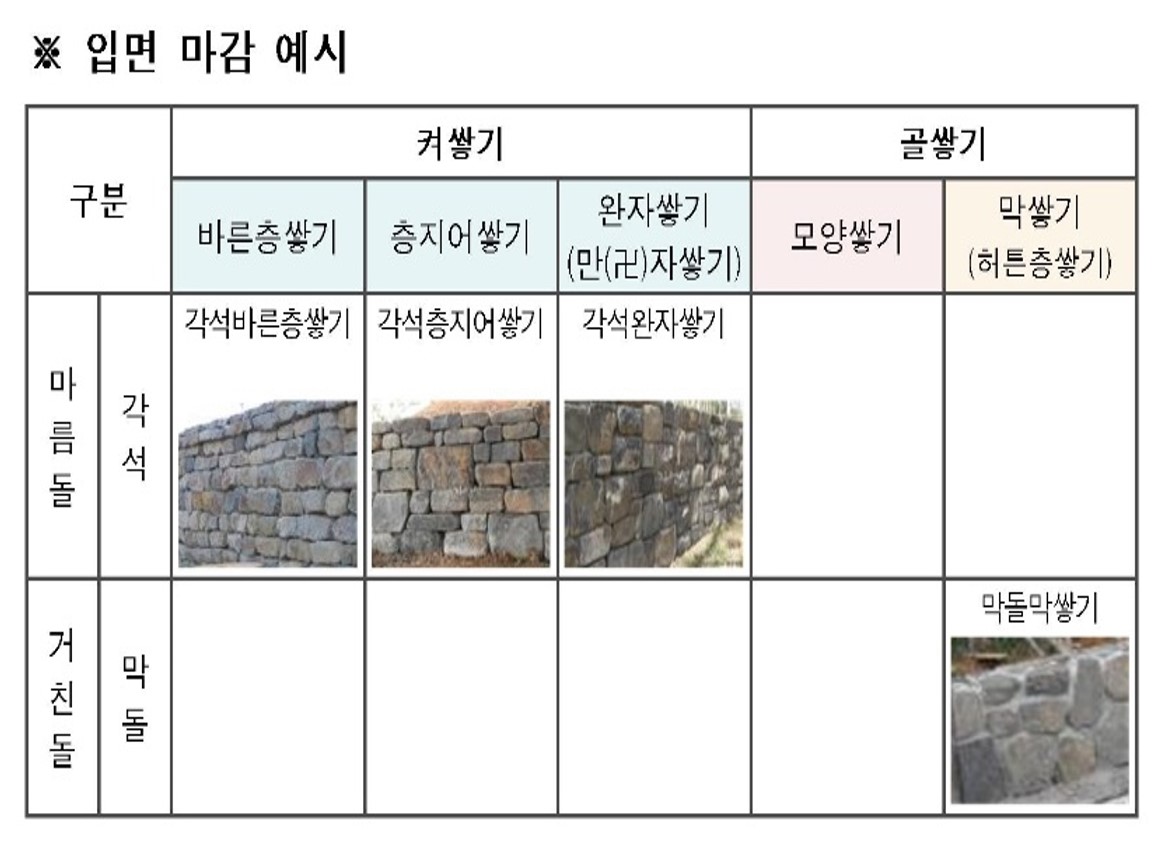 ※ 입면 마감 예시

| 구분 | | 켜쌓기 | | | 골쌓기 | |
|---|---|---|---|---|---|---|
| | | 바른층쌓기 | 층지어쌓기 | 완자쌓기 (만(卍)자쌓기) | 모양쌓기 | 막쌓기 (허튼층쌓기) |
| 마름돌 | 각석 | 각석바른층쌓기 | 각석층지어쌓기 | 각석완자쌓기 | | |
| 거친돌 | 막돌 | | | | | 막돌막쌓기 |